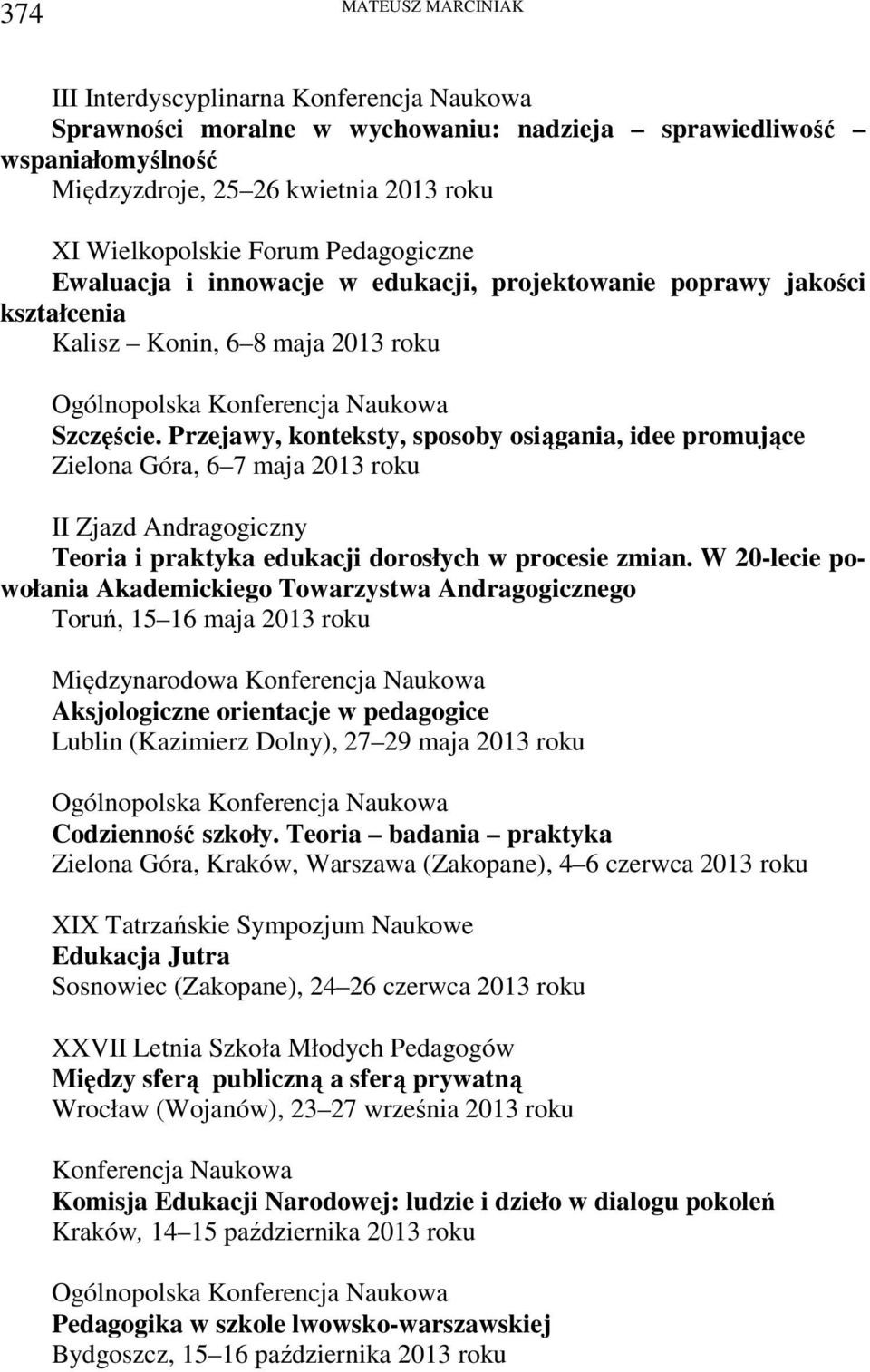 374 MATEUSZ MARCINIAK

III Interdyscyplinarna Konferencja Naukowa
Sprawności moralne w wychowaniu: nadzieja – sprawiedliwość – wspaniałomyślność
Międzyzdroje, 25–26 kwietnia 2013 roku

XI Wielkopolskie Forum Pedagogiczne
Ewaluacja i innowacje w edukacji, projektowanie poprawy jakości kształcenia
Kalisz – Konin, 6–8 maja 2013 roku

Ogólnopolska Konferencja Naukowa
Szczęście. Przejawy, konteksty, sposoby osiągania, idee promujące
Zielona Góra, 6–7 maja 2013 roku

II Zjazd Andragogiczny
Teoria i praktyka edukacji dorosłych w procesie zmian. W 20-lecie powołania Akademickiego Towarzystwa Andragogicznego
Toruń, 15–16 maja 2013 roku

Międzynarodowa Konferencja Naukowa
Aksjologiczne orientacje w pedagogice
Lublin (Kazimierz Dolny), 27–29 maja 2013 roku

Ogólnopolska Konferencja Naukowa
Codzienność szkoły. Teoria – badania – praktyka
Zielona Góra, Kraków, Warszawa (Zakopane), 4–6 czerwca 2013 roku

XIX Tatrzańskie Sympozjum Naukowe
Edukacja Jutra
Sosnowiec (Zakopane), 24–26 czerwca 2013 roku

XXVII Letnia Szkoła Młodych Pedagogów
Między sferą publiczną a sferą prywatną
Wrocław (Wojanów), 23–27 września 2013 roku

Konferencja Naukowa
Komisja Edukacji Narodowej: ludzie i dzieło w dialogu pokoleń
Kraków, 14–15 października 2013 roku

Ogólnopolska Konferencja Naukowa
Pedagogika w szkole lwowsko-warszawskiej
Bydgoszcz, 15–16 października 2013 roku